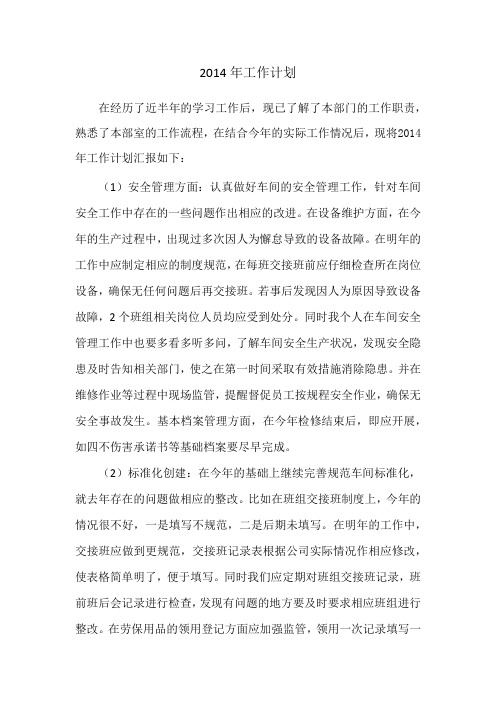 2014 年工作计划

在经历了近半年的学习工作后，现已了解了本部门的工作职责，熟悉了本部室的工作流程，在结合今年的实际工作情况后，现将2014年工作计划汇报如下：

（1）安全管理方面：认真做好车间的安全管理工作，针对车间安全工作中存在的一些问题作出相应的改进。在设备维护方面，在今年的生产过程中，出现过多次因人为懈怠导致的设备故障。在明年的工作中应制定相应的制度规范，在每班交接班前应仔细检查所在岗位设备，确保无任何问题后再交接班。若事后发现因人为原因导致设备故障，2 个班组相关岗位人员均应受到处分。同时我个人在车间安全管理工作中也要多看多听多问，了解车间安全生产状况，发现安全隐患及时告知相关部门，使之在第一时间采取有效措施消除隐患。并在维修作业等过程中现场监管，提醒督促员工按规程安全作业，确保无安全事故发生。基本档案管理方面，在今年检修结束后，即应开展，如四不伤害承诺书等基础档案要尽早完成。

（2）标准化创建：在今年的基础上继续完善规范车间标准化，就去年存在的问题做相应的整改。比如在班组交接班制度上，今年的情况很不好，一是填写不规范，二是后期未填写。在明年的工作中，交接班应做到更规范，交接班记录表根据公司实际情况作相应修改，使表格简单明了，便于填写。同时我们应定期对班组交接班记录，班前班后会记录进行检查，发现有问题的地方要及时要求相应班组进行整改。在劳保用品的领用登记方面应加强监管，领用一次记录填写一